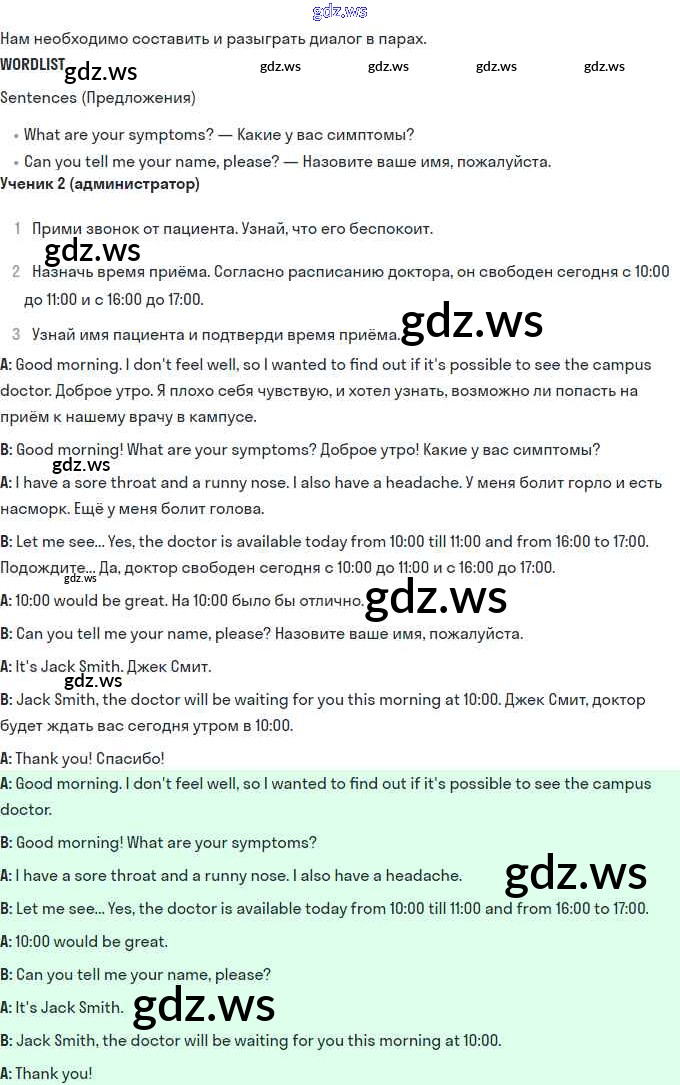 gdz.ws

Нам необходимо составить и разыграть диалог в парах.

WORDLIST gdz.ws gdz.ws gdz.ws gdz.ws gdz.ws

Sentences (Предложения)

• What are your symptoms? — Какие у вас симптомы?
• Can you tell me your name, please? — Назовите ваше имя, пожалуйста.

Ученик 2 (администратор)

1 Прими звонок от пациента. Узнай, что его беспокоит.

gdz.ws

2 Назначь время приёма. Согласно расписанию доктора, он свободен сегодня с 10:00 до 11:00 и с 16:00 до 17:00.

3 Узнай имя пациента и подтверди время приёма. gdz.ws

A: Good morning. I don't feel well, so I wanted to find out if it's possible to see the campus doctor. Доброе утро. Я плохо себя чувствую, и хотел узнать, возможно ли попасть на приём к нашему врачу в кампусе.

B: Good morning! What are your symptoms? Доброе утро! Какие у вас симптомы?

gdz.ws

A: I have a sore throat and a runny nose. I also have a headache. У меня болит горло и есть насморк. Ещё у меня болит голова.

B: Let me see... Yes, the doctor is available today from 10:00 till 11:00 and from 16:00 to 17:00. Подождите... Да, доктор свободен сегодня с 10:00 до 11:00 и с 16:00 до 17:00.

gdz.ws

A: 10:00 would be great. На 10:00 было бы отлично. gdz.ws

B: Can you tell me your name, please? Назовите ваше имя, пожалуйста.

A: It's Jack Smith. Джек Смит.

gdz.ws

B: Jack Smith, the doctor will be waiting for you this morning at 10:00. Джек Смит, доктор будет ждать вас сегодня утром в 10:00.

A: Thank you! Спасибо!

A: Good morning. I don't feel well, so I wanted to find out if it's possible to see the campus doctor.

B: Good morning! What are your symptoms?

A: I have a sore throat and a runny nose. I also have a headache. gdz.ws

B: Let me see... Yes, the doctor is available today from 10:00 till 11:00 and from 16:00 to 17:00.

A: 10:00 would be great.

B: Can you tell me your name, please?

A: It's Jack Smith. gdz.ws

B: Jack Smith, the doctor will be waiting for you this morning at 10:00.

A: Thank you!